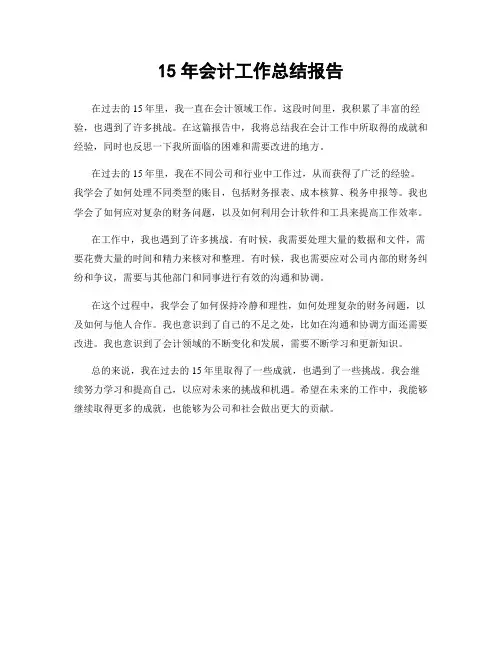 15 年会计工作总结报告

在过去的 15 年里，我一直在会计领域工作。这段时间里，我积累了丰富的经验，也遇到了许多挑战。在这篇报告中，我将总结我在会计工作中所取得的成就和经验，同时也反思一下我所面临的困难和需要改进的地方。

在过去的 15 年里，我在不同公司和行业中工作过，从而获得了广泛的经验。我学会了如何处理不同类型的账目，包括财务报表、成本核算、税务申报等。我也学会了如何应对复杂的财务问题，以及如何利用会计软件和工具来提高工作效率。

在工作中，我也遇到了许多挑战。有时候，我需要处理大量的数据和文件，需要花费大量的时间和精力来核对和整理。有时候，我也需要应对公司内部的财务纠纷和争议，需要与其他部门和同事进行有效的沟通和协调。

在这个过程中，我学会了如何保持冷静和理性，如何处理复杂的财务问题，以及如何与他人合作。我也意识到了自己的不足之处，比如在沟通和协调方面还需要改进。我也意识到了会计领域的不断变化和发展，需要不断学习和更新知识。

总的来说，我在过去的 15 年里取得了一些成就，也遇到了一些挑战。我会继续努力学习和提高自己，以应对未来的挑战和机遇。希望在未来的工作中，我能够继续取得更多的成就，也能够为公司和社会做出更大的贡献。